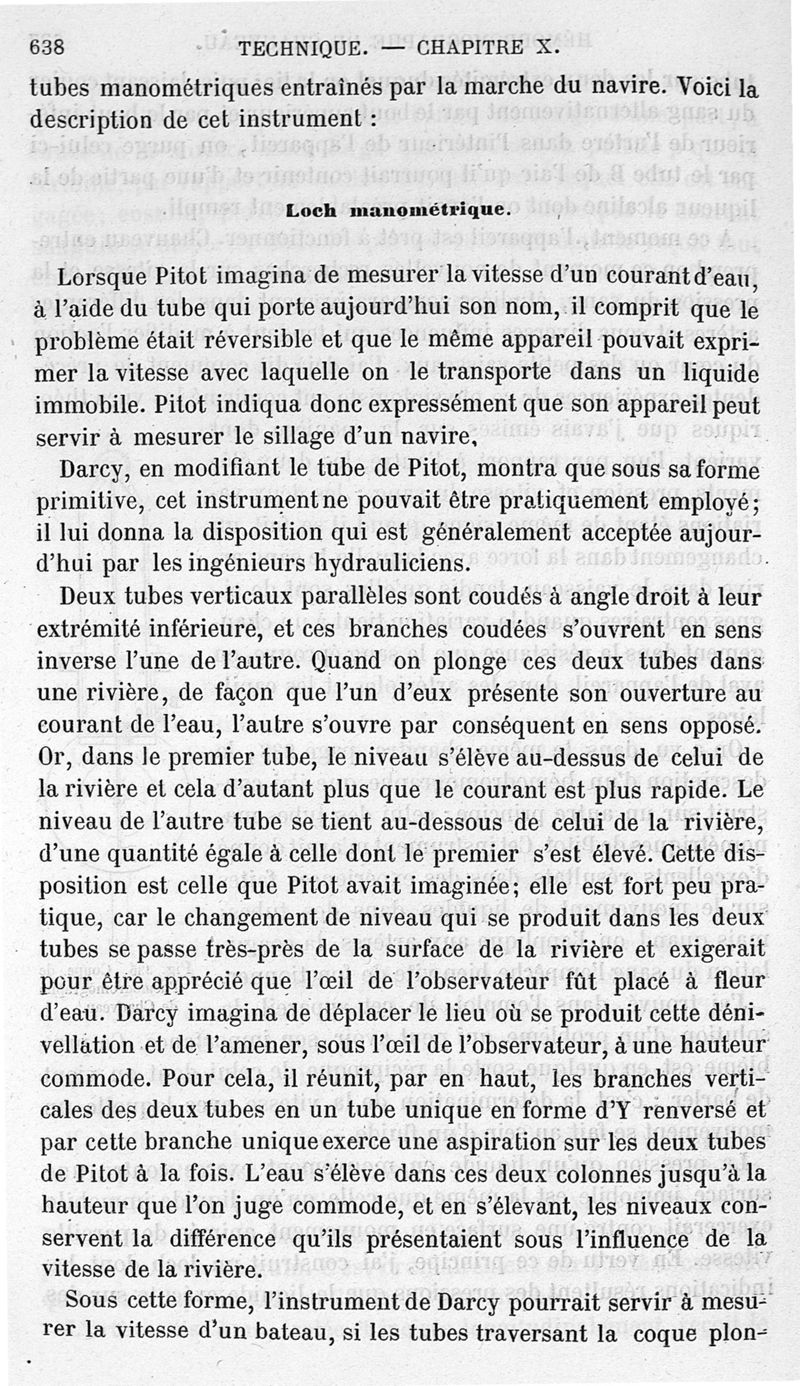 638 TECHNIQUE. — CHAPITRE X.

tubes manométriques entraînés par la marche du navire. Voici la description de cet instrument :

Loch manométrique.

Lorsque Pitot imagina de mesurer la vitesse d'un courant d'eau, à l'aide du tube qui porte aujourd'hui son nom, il comprit que le problème était réversible et que le même appareil pouvait exprimer la vitesse avec laquelle on le transporte dans un liquide immobile. Pitot indiqua donc expressément que son appareil peut servir à mesurer le sillage d'un navire.

Darcy, en modifiant le tube de Pitot, montra que sous sa forme primitive, cet instrument ne pouvait être pratiquement employé; il lui donna la disposition qui est généralement acceptée aujourd'hui par les ingénieurs hydrauliciens.

Deux tubes verticaux parallèles sont coudés à angle droit à leur extrémité inférieure, et ces branches coudées s'ouvrent en sens inverse l'une de l'autre. Quand on plonge ces deux tubes dans une rivière, de façon que l'un d'eux présente son ouverture au courant de l'eau, l'autre s'ouvre par conséquent en sens opposé. Or, dans le premier tube, le niveau s'élève au-dessus de celui de la rivière et cela d'autant plus que le courant est plus rapide. Le niveau de l'autre tube se tient au-dessous de celui de la rivière, d'une quantité égale à celle dont le premier s'est élevé. Cette disposition est celle que Pitot avait imaginée; elle est fort peu pratique, car le changement de niveau qui se produit dans les deux tubes se passe très-près de la surface de la rivière et exigerait pour être apprécié que l'œil de l'observateur fût placé à fleur d'eau. Darcy imagina de déplacer le lieu où se produit cette dénivellation et de l'amener, sous l'œil de l'observateur, à une hauteur commode. Pour cela, il réunit, par en haut, les branches verticales des deux tubes en un tube unique en forme d'Y renversé et par cette branche unique exerce une aspiration sur les deux tubes de Pitot à la fois. L'eau s'élève dans ces deux colonnes jusqu'à la hauteur que l'on juge commode, et en s'élevant, les niveaux conservent la différence qu'ils présentaient sous l'influence de la vitesse de la rivière.

Sous cette forme, l'instrument de Darcy pourrait servir à mesurer la vitesse d'un bateau, si les tubes traversant la coque plon-